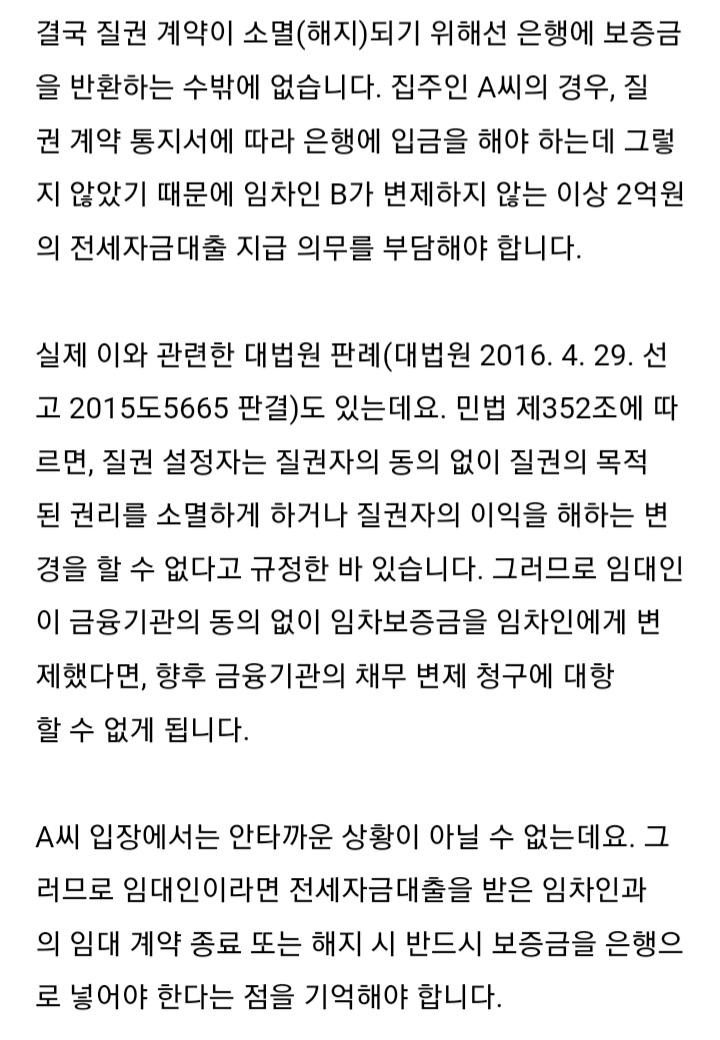 결국 질권 계약이 소멸(해지)되기 위해선 은행에 보증금을 반환하는 수밖에 없습니다. 집주인 A씨의 경우, 질권 계약 통지서에 따라 은행에 입금을 해야 하는데 그렇지 않았기 때문에 임차인 B가 변제하지 않는 이상 2억원의 전세자금대출 지급 의무를 부담해야 합니다.

실제 이와 관련한 대법원 판례(대법원 2016. 4. 29. 선고 2015도5665 판결)도 있는데요. 민법 제352조에 따르면, 질권 설정자는 질권자의 동의 없이 질권의 목적된 권리를 소멸하게 하거나 질권자의 이익을 해하는 변경을 할 수 없다고 규정한 바 있습니다. 그러므로 임대인이 금융기관의 동의 없이 임차보증금을 임차인에게 변제했다면, 향후 금융기관의 채무 변제 청구에 대항할 수 없게 됩니다.

A씨 입장에서는 안타까운 상황이 아닐 수 없는데요. 그러므로 임대인이라면 전세자금대출을 받은 임차인과의 임대 계약 종료 또는 해지 시 반드시 보증금을 은행으로 넣어야 한다는 점을 기억해야 합니다.